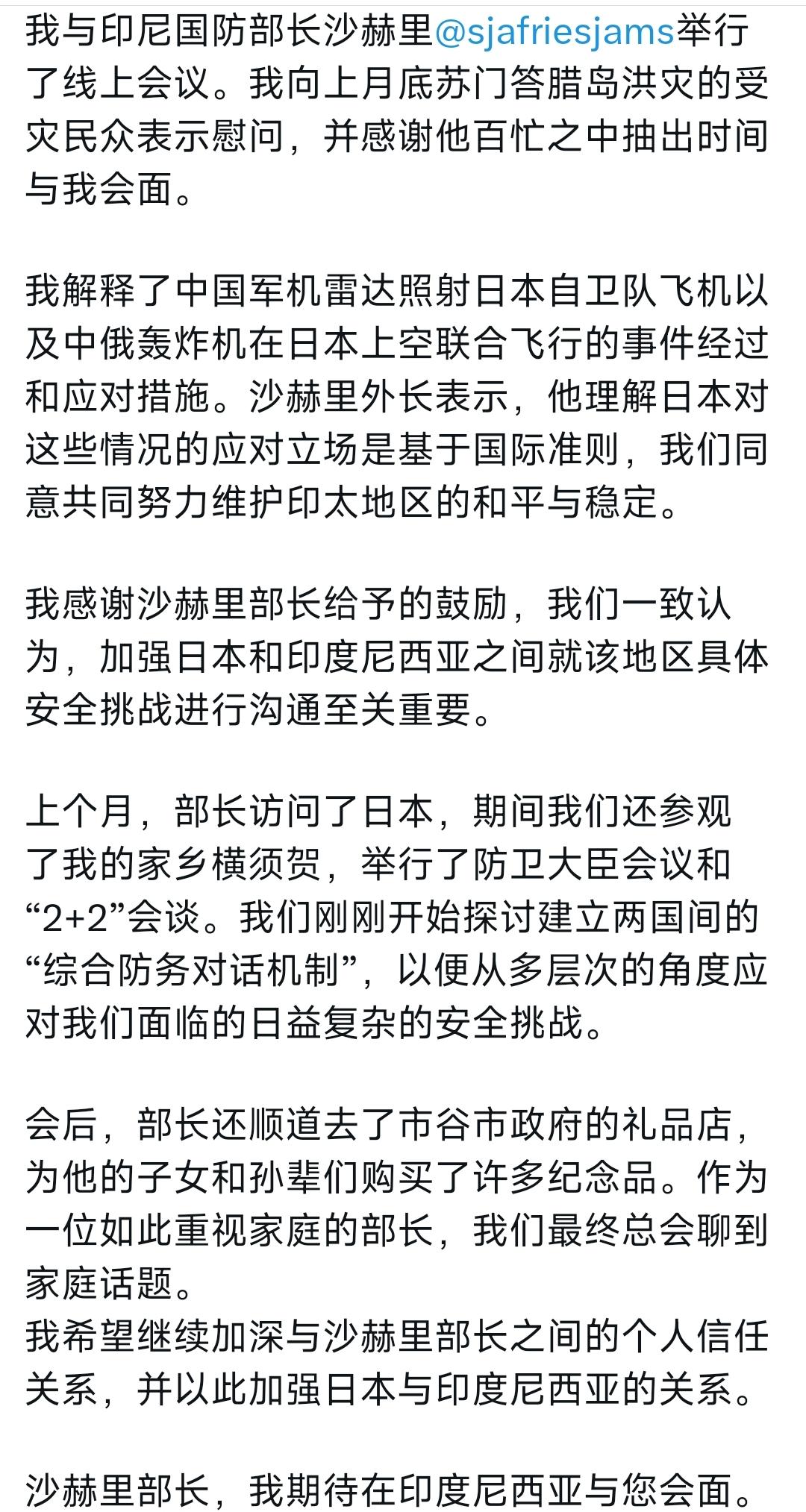 我与印尼国防部长沙赫里@sjafriesjams举行了线上会议。我向上月底苏门答腊岛洪灾的受灾民众表示慰问，并感谢他百忙之中抽出时间与我会面。

我解释了中国军机雷达照射日本自卫队飞机以及中俄轰炸机在日本上空联合飞行的事件经过和应对措施。沙赫里外长表示，他理解日本对这些情况的应对立场是基于国际准则，我们同意共同努力维护印太地区的和平与稳定。

我感谢沙赫里部长给予的鼓励，我们一致认为，加强日本和印度尼西亚之间就该地区具体安全挑战进行沟通至关重要。

上个月，部长访问了日本，期间我们还参观了我的家乡横须贺，举行了防卫大臣会议和“2+2”会谈。我们刚刚开始探讨建立两国间的“综合防务对话机制”，以便从多层次的角度应对我们面临的日益复杂的安全挑战。

会后，部长还顺道去了市谷市政府的礼品店，为他的子女和孙辈们购买了许多纪念品。作为一位如此重视家庭的部长，我们最终总会聊到家庭话题。
我希望继续加深与沙赫里部长之间的个人信任关系，并以此加强日本与印度尼西亚的关系。

沙赫里部长，我期待在印度尼西亚与您会面。